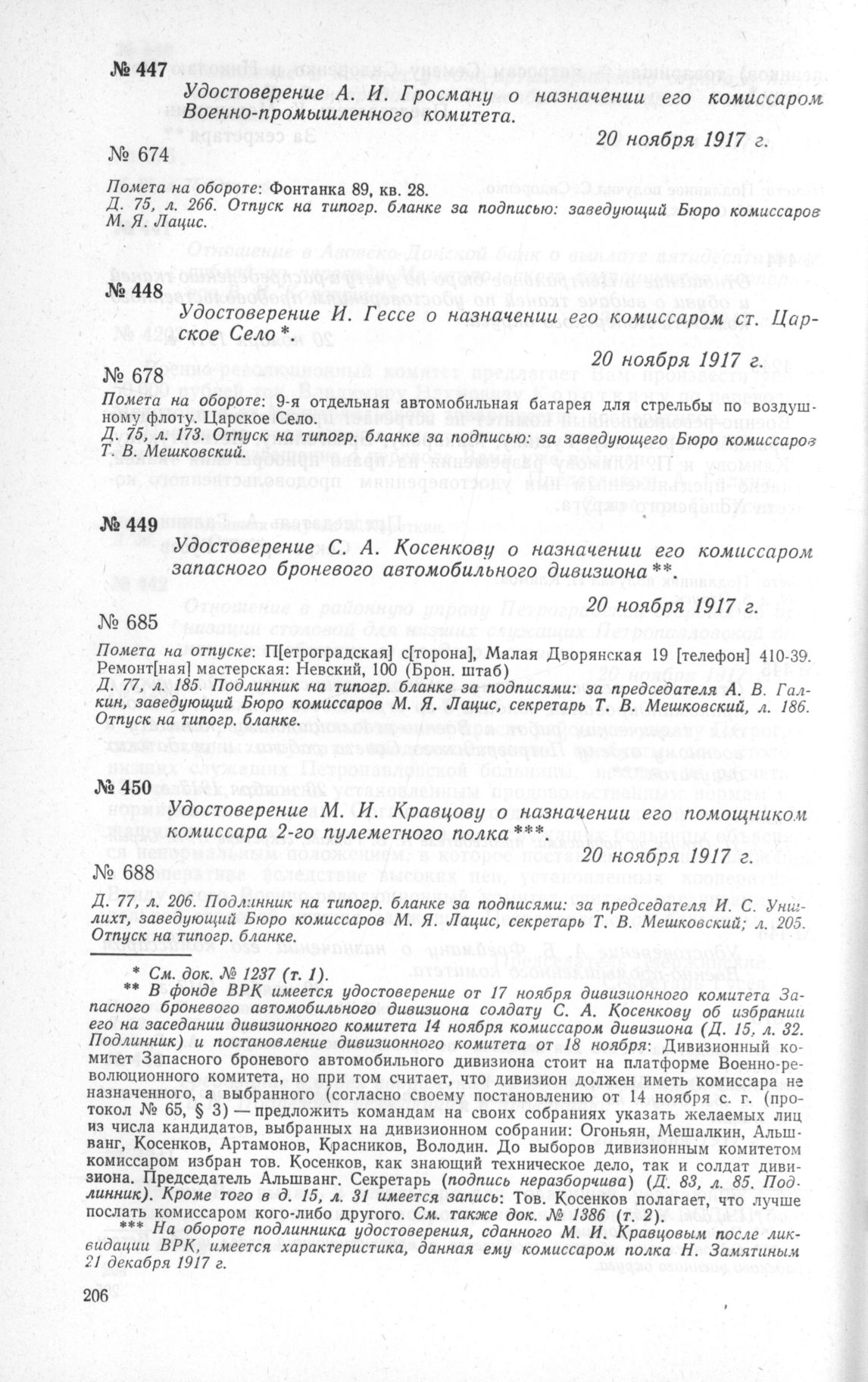 № 447

Удостоверение А. И. Гросману о назначении его комиссаром Военно-промышленного комитета.

20 ноября 1917 г.

№ 674

Помета на обороте: Фонтанка 89, кв. 28.
Д. 75, л. 266. Отпуск на типогр. бланке за подписью: заведующий Бюро комиссаров М. Я. Лацис.

№ 448

Удостоверение И. Гессе о назначении его комиссаром ст. Царское Село *.

20 ноября 1917 г.

№ 678

Помета на обороте: 9-я отдельная автомобильная батарея для стрельбы по воздушному флоту. Царское Село.
Д. 75, л. 173. Отпуск на типогр. бланке за подписью: за заведующего Бюро комиссаров Т. В. Мешковский.

№ 449

Удостоверение С. А. Косенкову о назначении его комиссаром запасного броневого автомобильного дивизиона **.

20 ноября 1917 г.

№ 685

Помета на отпуске: П[етроградская] с[торона], Малая Дворянская 19 [телефон] 410-39. Ремонт[ная] мастерская: Невский, 100 (Брон. штаб)
Д. 77, л. 185. Подлинник на типогр. бланке за подписями: за председателя А. В. Галкин, заведующий Бюро комиссаров М. Я. Лацис, секретарь Т. В. Мешковский, л. 186. Отпуск на типогр. бланке.

№ 450

Удостоверение М. И. Кравцову о назначении его помощником комиссара 2-го пулеметного полка ***.

20 ноября 1917 г.

№ 688

Д. 77, л. 206. Подлинник на типогр. бланке за подписями: за председателя И. С. Уншлихт, заведующий Бюро комиссаров М. Я. Лацис, секретарь Т. В. Мешковский; л. 205. Отпуск на типогр. бланке.

* См. док. № 1237 (т. 1).
** В фонде ВРК имеется удостоверение от 17 ноября дивизионного комитета Запасного броневого автомобильного дивизиона солдату С. А. Косенкову об избрании его на заседании дивизионного комитета 14 ноября комиссаром дивизиона (Д. 15, л. 32. Подлинник) и постановление дивизионного комитета от 18 ноября: Дивизионный комитет Запасного броневого автомобильного дивизиона стоит на платформе Военно-революционного комитета, но при том считает, что дивизион должен иметь комиссара не назначенного, а выбранного (согласно своему постановлению от 14 ноября с. г. (протокол № 65, § 3) — предложить командам на своих собраниях указать желаемых лиц из числа кандидатов, выбранных на дивизионном собрании: Огоньян, Мешалкин, Альшванг, Косенков, Артамонов, Красников, Володин. До выборов дивизионным комитетом комиссаром избран тов. Косенков, как знающий техническое дело, так и солдат дивизиона. Председатель Альшванг. Секретарь (подпись неразборчива) (Д. 83, л. 85. Подлинник). Кроме того в д. 15, л. 31 имеется запись: Тов. Косенков полагает, что лучше послать комиссаром кого-либо другого. См. также док. № 1386 (т. 2).
*** На обороте подлинника удостоверения, сданного М. И. Кравцовым после ликвидации ВРК, имеется характеристика, данная ему комиссаром полка Н. Замятиным 21 декабря 1917 г.

206